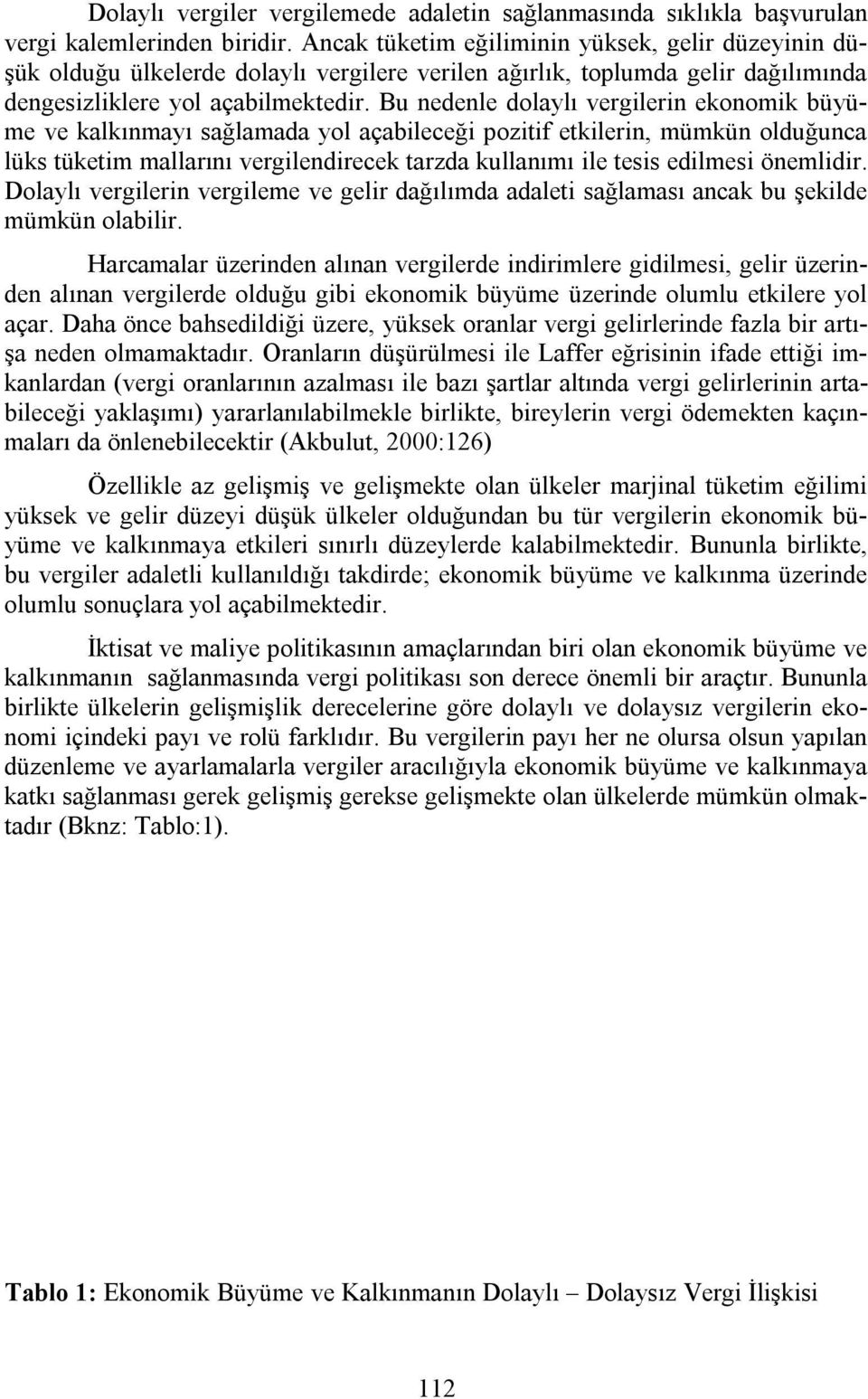 Dolaylı vergiler vergilemede adaletin sağlanmasında sıklıkla başvurulan vergi kalemlerinden biridir. Ancak tüketim eğiliminin yüksek, gelir düzeyinin düşük olduğu ülkelerde dolaylı vergilere verilen ağırlık, toplumda gelir dağılımında dengesizliklere yol açabilmektedir. Bu nedenle dolaylı vergilerin ekonomik büyüme ve kalkınmayı sağlamada yol açabileceği pozitif etkilerin, mümkün olduğunca lüks tüketim mallarını vergilendirecek tarzda kullanımı ile tesis edilmesi önemlidir. Dolaylı vergilerin vergileme ve gelir dağılımda adaleti sağlaması ancak bu şekilde mümkün olabilir.

Harcamalar üzerinden alınan vergilerde indirimlere gidilmesi, gelir üzerinden alınan vergilerde olduğu gibi ekonomik büyüme üzerinde olumlu etkilere yol açar. Daha önce bahsedildiği üzere, yüksek oranlar vergi gelirlerinde fazla bir artışa neden olmamaktadır. Oranların düşürülmesi ile Laffer eğrisinin ifade ettiği imkanlardan (vergi oranlarının azalması ile bazı şartlar altında vergi gelirlerinin artabileceği yaklaşımı) yararlanılabilmekle birlikte, bireylerin vergi ödemekten kaçınmaları da önlenebilecektir (Akbulut, 2000:126)

Özellikle az gelişmiş ve gelişmekte olan ülkeler marjinal tüketim eğilimi yüksek ve gelir düzeyi düşük ülkeler olduğundan bu tür vergilerin ekonomik büyüme ve kalkınmaya etkileri sınırlı düzeylerde kalabilmektedir. Bununla birlikte, bu vergiler adaletli kullanıldığı takdirde; ekonomik büyüme ve kalkınma üzerinde olumlu sonuçlara yol açabilmektedir.

İktisat ve maliye politikasının amaçlarından biri olan ekonomik büyüme ve kalkınmanın sağlanmasında vergi politikası son derece önemli bir araçtır. Bununla birlikte ülkelerin gelişmişlik derecelerine göre dolaylı ve dolaysız vergilerin ekonomi içindeki payı ve rolü farklıdır. Bu vergilerin payı her ne olursa olsun yapılan düzenleme ve ayarlamalarla vergiler aracılığıyla ekonomik büyüme ve kalkınmaya katkı sağlanması gerek gelişmiş gerekse gelişmekte olan ülkelerde mümkün olmaktadır (Bknz: Tablo:1).

Tablo 1: Ekonomik Büyüme ve Kalkınmanın Dolaylı – Dolaysız Vergi İlişkisi

112